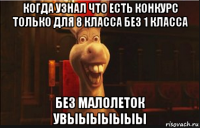 КОГДА УЗНАЛ ЧТО ЕСТЬ КОНКУРС ТОЛЬКО ДЛЯ 8 КЛАССА БЕЗ 1 КЛАССА

БЕЗ МАЛОЛЕТОК УВЫЫЫЫЫЫ

risovach.ru